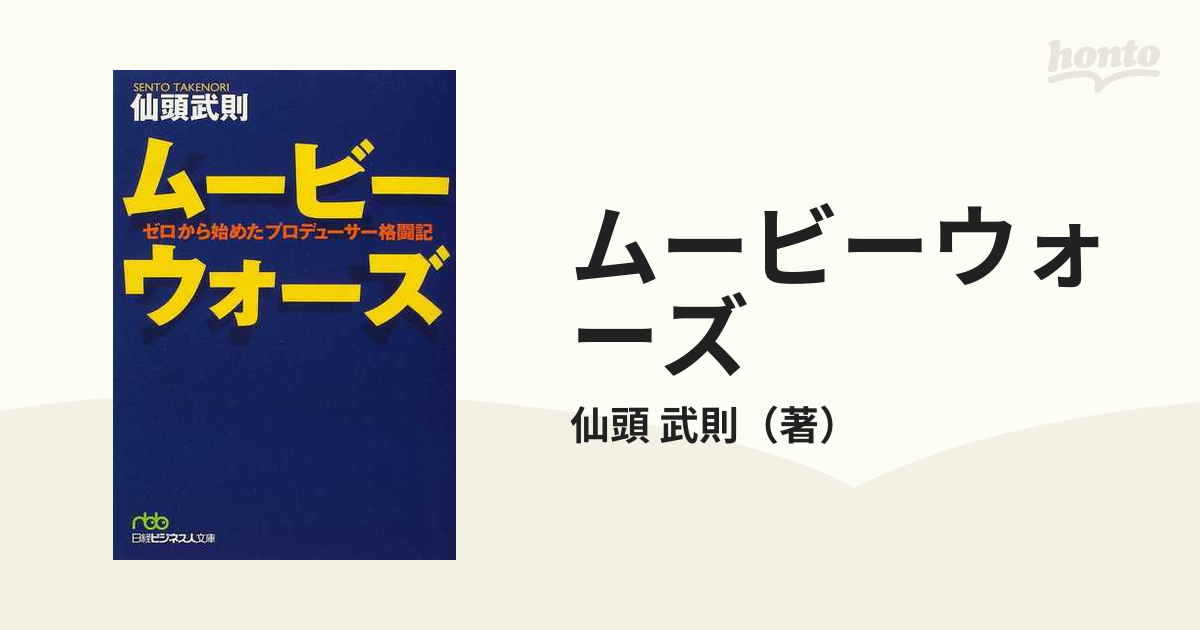 SENTO TAKENORI
仙頭武則

ムービー
ゼロから始めたプロデューサー格闘記
ウォーズ

nbb
日経ビジネス人文庫

honto

ムービーウォーズ

仙頭 武則（著）